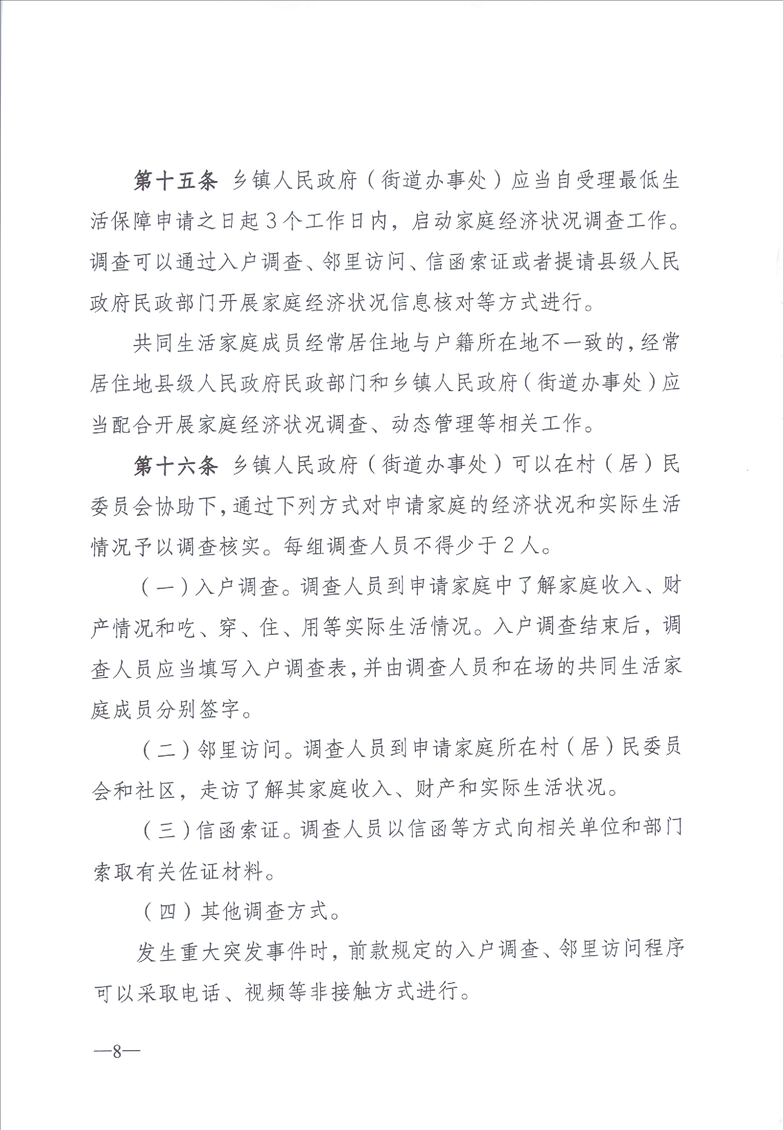 第十五条 乡镇人民政府（街道办事处）应当自受理最低生活保障申请之日起3个工作日内，启动家庭经济状况调查工作。调查可以通过入户调查、邻里访问、信函索证或者提请县级人民政府民政部门开展家庭经济状况信息核对等方式进行。

共同生活家庭成员经常居住地与户籍所在地不一致的，经常居住地县级人民政府民政部门和乡镇人民政府（街道办事处）应当配合开展家庭经济状况调查、动态管理等相关工作。

第十六条 乡镇人民政府（街道办事处）可以在村（居）民委员会协助下，通过下列方式对申请家庭的经济状况和实际生活情况予以调查核实。每组调查人员不得少于2人。

（一）入户调查。调查人员到申请家庭中了解家庭收入、财产情况和吃、穿、住、用等实际生活情况。入户调查结束后，调查人员应当填写入户调查表，并由调查人员和在场的共同生活家庭成员分别签字。

（二）邻里访问。调查人员到申请家庭所在村（居）民委员会和社区，走访了解其家庭收入、财产和实际生活状况。

（三）信函索证。调查人员以信函等方式向相关单位和部门索取有关佐证材料。

（四）其他调查方式。

发生重大突发事件时，前款规定的入户调查、邻里访问程序可以采取电话、视频等非接触方式进行。

—8—